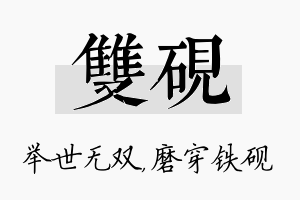 雙硯

举世无双,磨穿铁砚